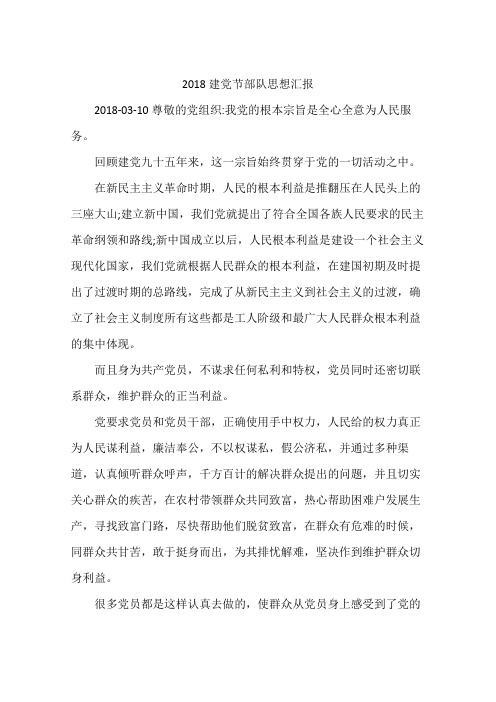 2018 建党节部队思想汇报

2018-03-10 尊敬的党组织:我党的根本宗旨是全心全意为人民服务。

回顾建党九十五年来，这一宗旨始终贯穿于党的一切活动之中。

在新民主主义革命时期，人民的根本利益是推翻压在人民头上的三座大山;建立新中国，我们党就提出了符合全国各族人民要求的民主革命纲领和路线;新中国成立以后，人民根本利益是建设一个社会主义现代化国家，我们党就根据人民群众的根本利益，在建国初期及时提出了过渡时期的总路线，完成了从新民主主义到社会主义的过渡，确立了社会主义制度所有这些都是工人阶级和最广大人民群众根本利益的集中体现。

而且身为共产党员，不谋求任何私利和特权，党员同时还密切联系群众，维护群众的正当利益。

党要求党员和党员干部，正确使用手中权力，人民给的权力真正为人民谋利益，廉洁奉公，不以权谋私，假公济私，并通过多种渠道，认真倾听群众呼声，千方百计的解决群众提出的问题，并且切实关心群众的疾苦，在农村带领群众共同致富，热心帮助困难户发展生产，寻找致富门路，尽快帮助他们脱贫致富，在群众有危难的时候，同群众共甘苦，敢于挺身而出，为其排忧解难，坚决作到维护群众切身利益。

很多党员都是这样认真去做的，使群众从党员身上感受到了党的